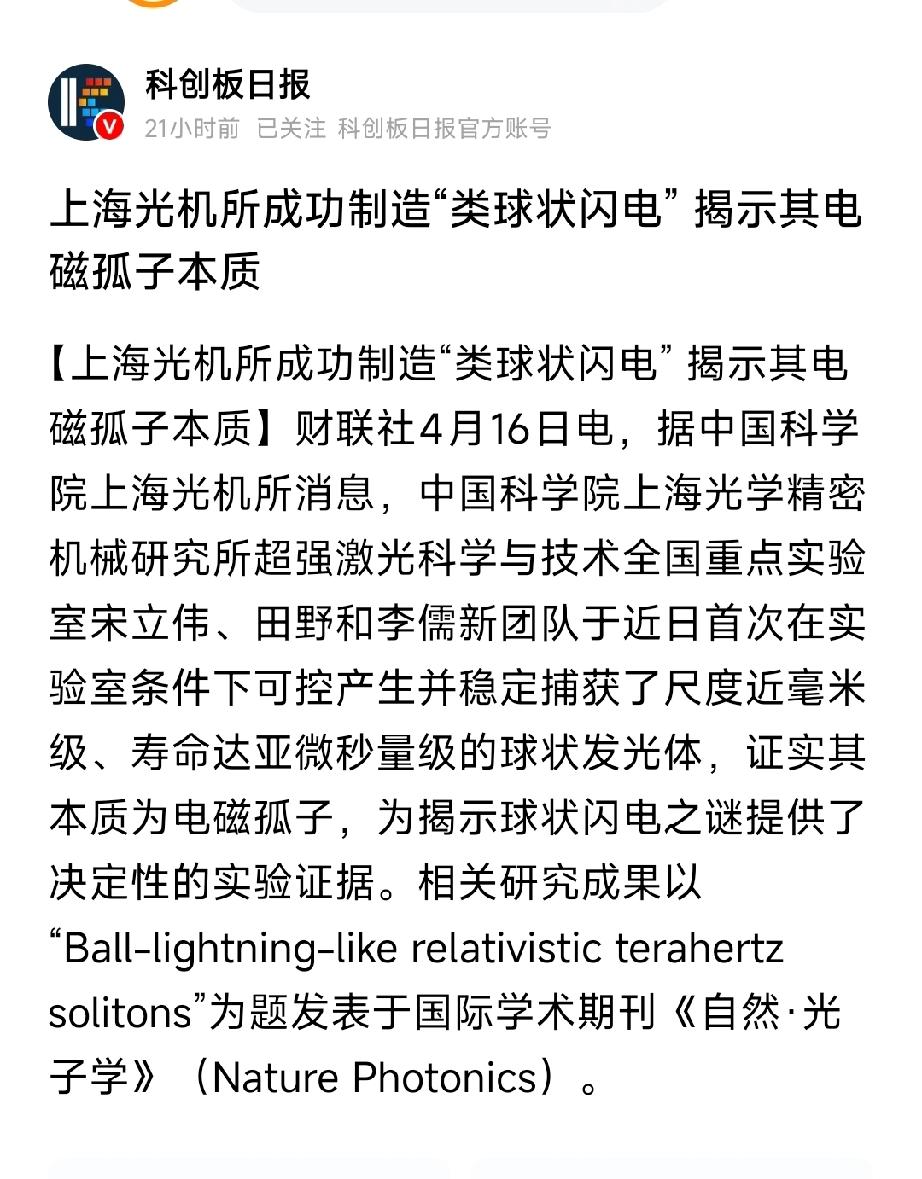 科创板日报
21小时前 已关注 科创板日报官方账号

上海光机所成功制造“类球状闪电” 揭示其电磁孤子本质

【上海光机所成功制造“类球状闪电” 揭示其电磁孤子本质】财联社4月16日电，据中国科学院上海光机所消息，中国科学院上海光学精密机械研究所超强激光科学与技术全国重点实验室宋立伟、田野和李儒新团队于近日首次在实验室条件下可控产生并稳定捕获了尺度近毫米级、寿命达亚微秒量级的球状发光体，证实其本质为电磁孤子，为揭示球状闪电之谜提供了决定性的实验证据。相关研究成果以“Ball-lightning-like relativistic terahertz solitons”为题发表于国际学术期刊《自然·光子学》（Nature Photonics）。